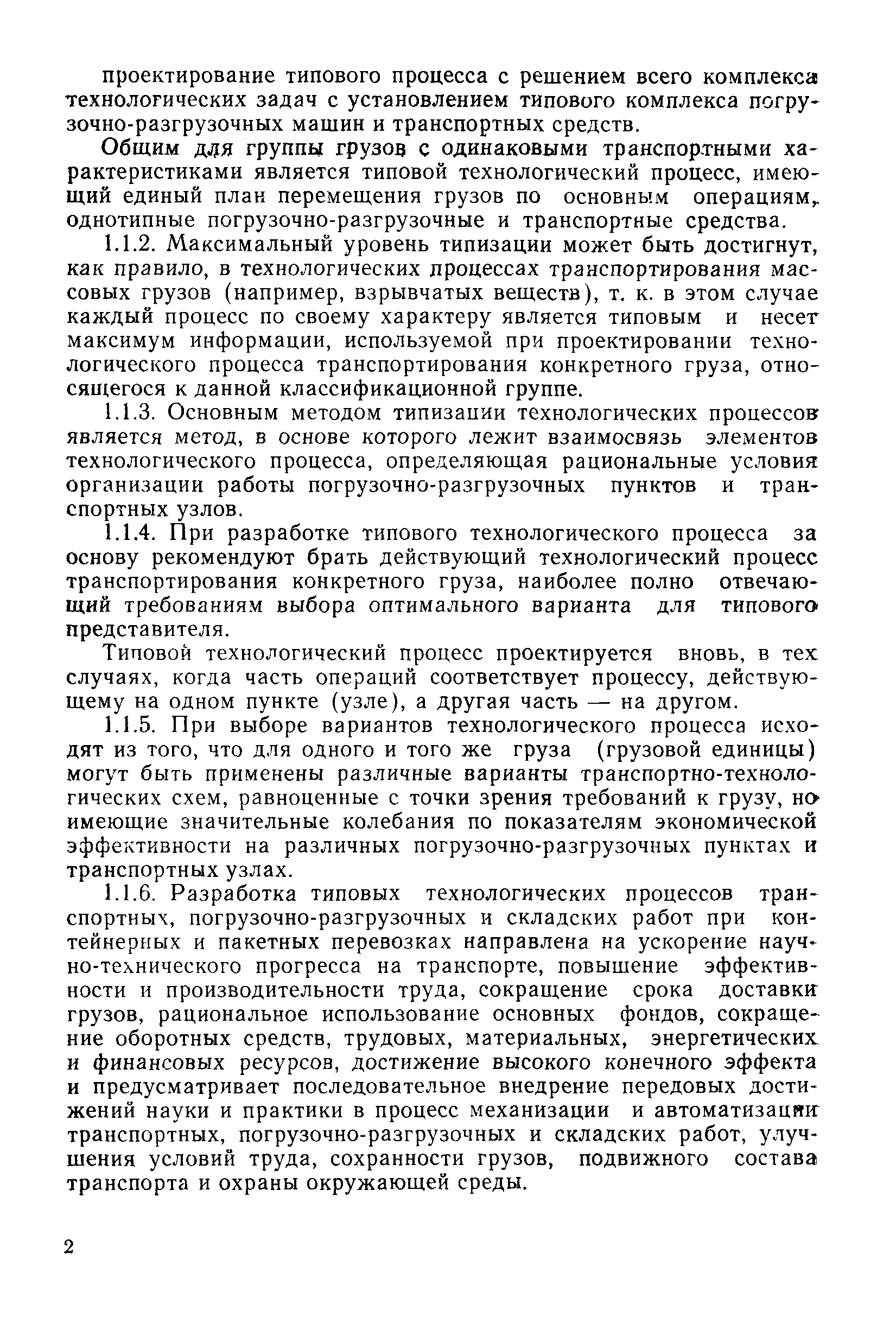 проектирование типового процесса с решением всего комплекса технологических задач с установлением типового комплекса погрузочно-разгрузочных машин и транспортных средств.

Общим для группы грузов с одинаковыми транспортными характеристиками является типовой технологический процесс, имеющий единый план перемещения грузов по основным операциям, однотипные погрузочно-разгрузочные и транспортные средства.

1.1.2. Максимальный уровень типизации может быть достигнут, как правило, в технологических процессах транспортирования массовых грузов (например, взрывчатых веществ), т. к. в этом случае каждый процесс по своему характеру является типовым и несет максимум информации, используемой при проектировании технологического процесса транспортирования конкретного груза, относящегося к данной классификационной группе.

1.1.3. Основным методом типизации технологических процессов является метод, в основе которого лежит взаимосвязь элементов технологического процесса, определяющая рациональные условия организации работы погрузочно-разгрузочных пунктов и транспортных узлов.

1.1.4. При разработке типового технологического процесса за основу рекомендуют брать действующий технологический процесс транспортирования конкретного груза, наиболее полно отвечающий требованиям выбора оптимального варианта для типового представителя.

Типовой технологический процесс проектируется вновь, в тех случаях, когда часть операций соответствует процессу, действующему на одном пункте (узле), а другая часть — на другом.

1.1.5. При выборе вариантов технологического процесса исходят из того, что для одного и того же груза (грузовой единицы) могут быть применены различные варианты транспортно-технологических схем, равноценные с точки зрения требований к грузу, но имеющие значительные колебания по показателям экономической эффективности на различных погрузочно-разгрузочных пунктах и транспортных узлах.

1.1.6. Разработка типовых технологических процессов транспортных, погрузочно-разгрузочных и складских работ при контейнерных и пакетных перевозках направлена на ускорение научно-технического прогресса на транспорте, повышение эффективности и производительности труда, сокращение срока доставки грузов, рациональное использование основных фондов, сокращение оборотных средств, трудовых, материальных, энергетических и финансовых ресурсов, достижение высокого конечного эффекта и предусматривает последовательное внедрение передовых достижений науки и практики в процесс механизации и автоматизации транспортных, погрузочно-разгрузочных и складских работ, улучшения условий труда, сохранности грузов, подвижного состава транспорта и охраны окружающей среды.

2